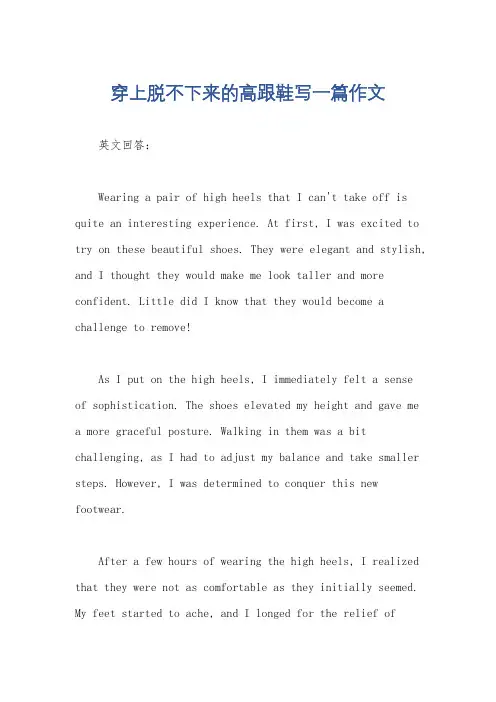 穿上脱不下来的高跟鞋写一篇作文

英文回答：

Wearing a pair of high heels that I can't take off is quite an interesting experience. At first, I was excited to try on these beautiful shoes. They were elegant and stylish, and I thought they would make me look taller and more confident. Little did I know that they would become a challenge to remove!

As I put on the high heels, I immediately felt a sense of sophistication. The shoes elevated my height and gave me a more graceful posture. Walking in them was a bit challenging, as I had to adjust my balance and take smaller steps. However, I was determined to conquer this new footwear.

After a few hours of wearing the high heels, I realized that they were not as comfortable as they initially seemed. My feet started to ache, and I longed for the relief of